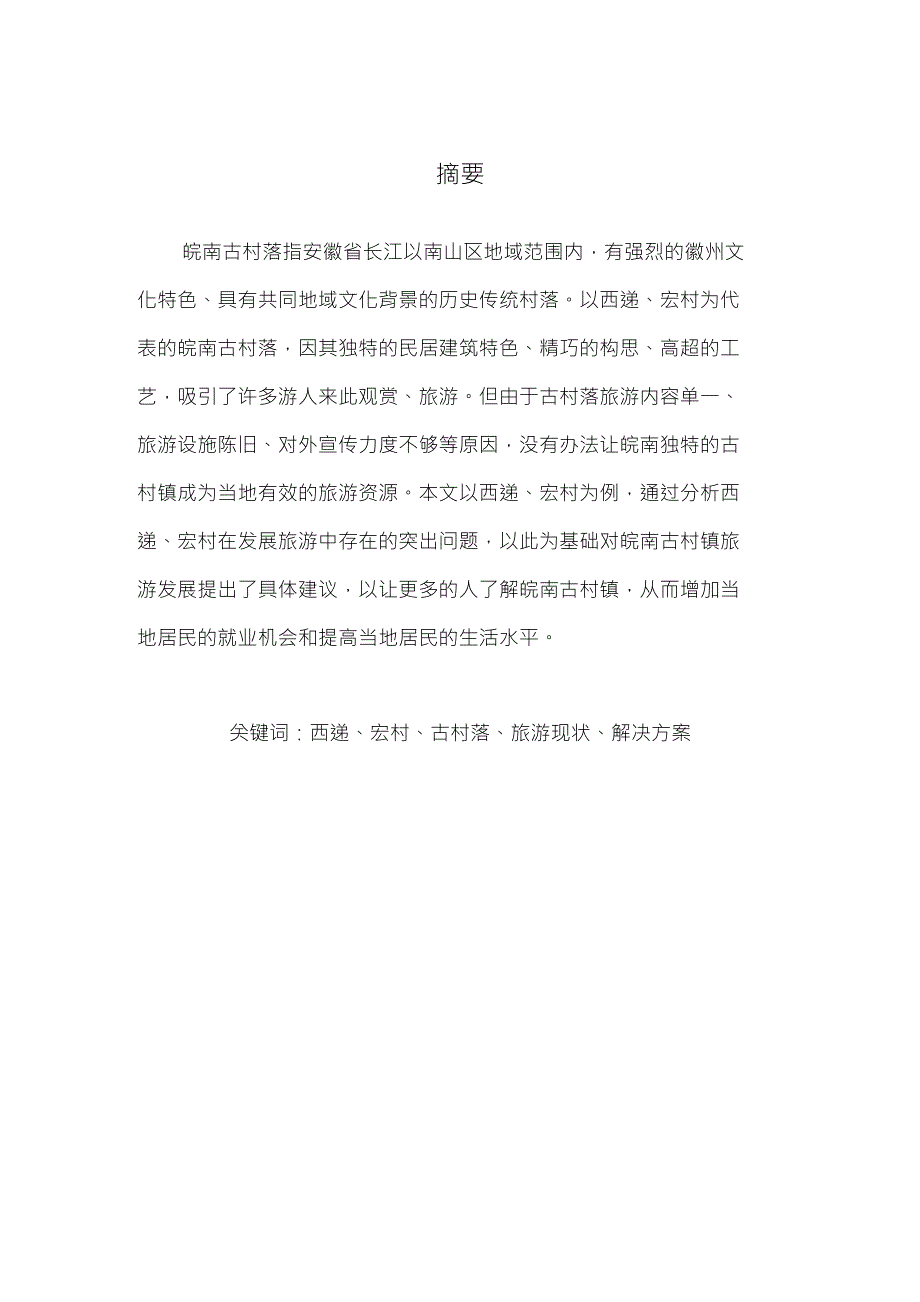 摘要

皖南古村落指安徽省长江以南山区地域范围内，有强烈的徽州文化特色、具有共同地域文化背景的历史传统村落。以西递、宏村为代表的皖南古村落，因其独特的民居建筑特色、精巧的构思、高超的工艺，吸引了许多游人来此观赏、旅游。但由于古村落旅游内容单一、旅游设施陈旧、对外宣传力度不够等原因，没有办法让皖南独特的古村镇成为当地有效的旅游资源。本文以西递、宏村为例，通过分析西递、宏村在发展旅游中存在的突出问题，以此为基础对皖南古村镇旅游发展提出了具体建议，以让更多的人了解皖南古村镇，从而增加当地居民的就业机会和提高当地居民的生活水平。

关键词：西递、宏村、古村落、旅游现状、解决方案